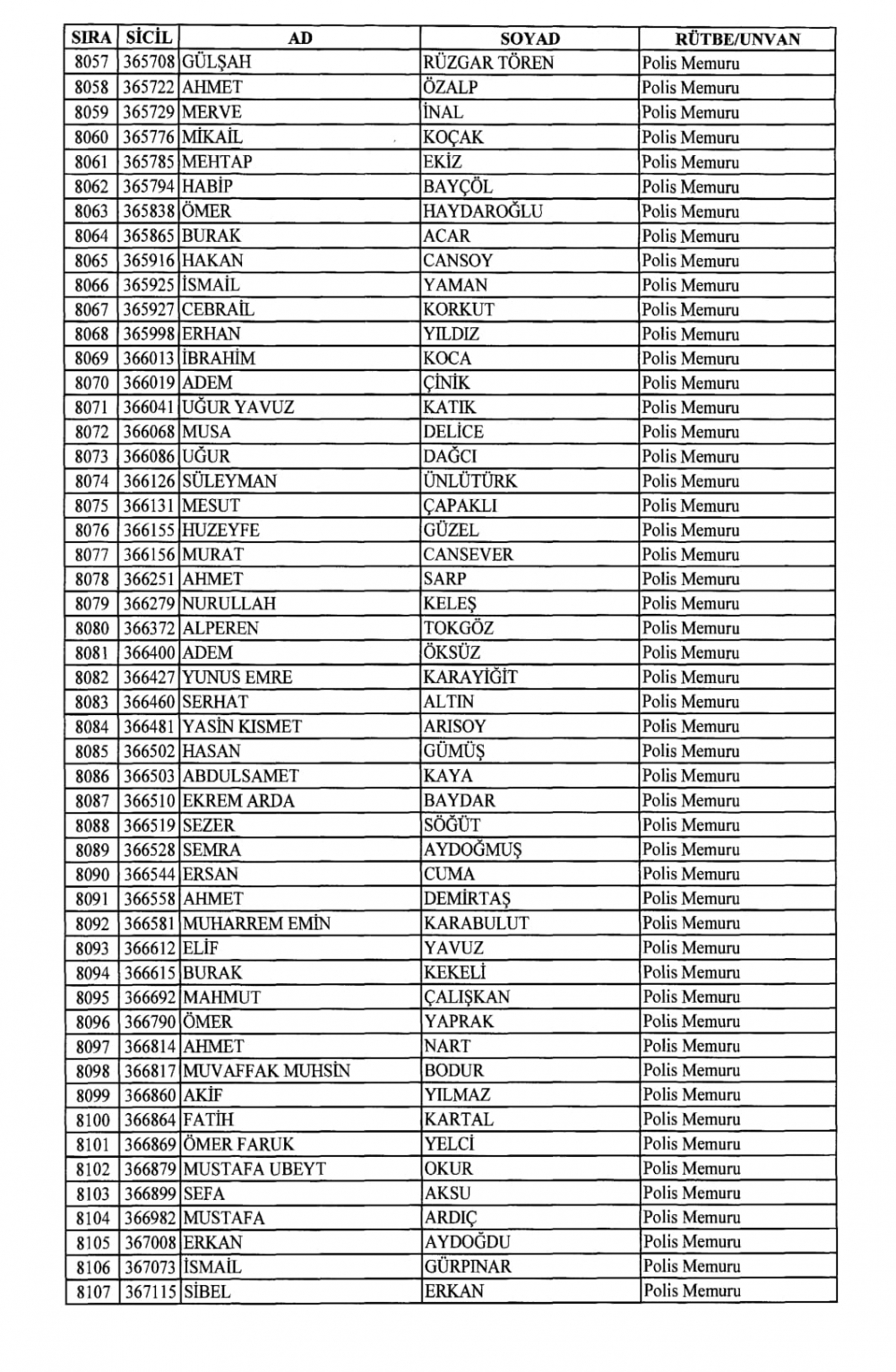 | SIRA | SİCİL | AD | SOYAD | RÜTBE/UNVAN |
|---|---|---|---|---|
| 8057 | 365708 | GÜLŞAH | RÜZGAR TÖREN | Polis Memuru |
| 8058 | 365722 | AHMET | ÖZALP | Polis Memuru |
| 8059 | 365729 | MERVE | İNAL | Polis Memuru |
| 8060 | 365776 | MİKAİL | KOÇAK | Polis Memuru |
| 8061 | 365785 | MEHTAP | EKİZ | Polis Memuru |
| 8062 | 365794 | HABİP | BAYÇÖL | Polis Memuru |
| 8063 | 365838 | ÖMER | HAYDAROĞLU | Polis Memuru |
| 8064 | 365865 | BURAK | ACAR | Polis Memuru |
| 8065 | 365916 | HAKAN | CANSOY | Polis Memuru |
| 8066 | 365925 | İSMAİL | YAMAN | Polis Memuru |
| 8067 | 365927 | CEBRAİL | KORKUT | Polis Memuru |
| 8068 | 365998 | ERHAN | YILDIZ | Polis Memuru |
| 8069 | 366013 | İBRAHİM | KOCA | Polis Memuru |
| 8070 | 366019 | ADEM | ÇİNİK | Polis Memuru |
| 8071 | 366041 | UĞUR YAVUZ | KATIK | Polis Memuru |
| 8072 | 366068 | MUSA | DELİCE | Polis Memuru |
| 8073 | 366086 | UĞUR | DAĞCI | Polis Memuru |
| 8074 | 366126 | SÜLEYMAN | ÜNLÜTÜRK | Polis Memuru |
| 8075 | 366131 | MESUT | ÇAPAKLI | Polis Memuru |
| 8076 | 366155 | HUZEYFE | GÜZEL | Polis Memuru |
| 8077 | 366156 | MURAT | CANSEVER | Polis Memuru |
| 8078 | 366251 | AHMET | SARP | Polis Memuru |
| 8079 | 366279 | NURULLAH | KELEŞ | Polis Memuru |
| 8080 | 366372 | ALPEREN | TOKGÖZ | Polis Memuru |
| 8081 | 366400 | ADEM | ÖKSÜZ | Polis Memuru |
| 8082 | 366427 | YUNUS EMRE | KARAYİĞİT | Polis Memuru |
| 8083 | 366460 | SERHAT | ALTIN | Polis Memuru |
| 8084 | 366481 | YASİN KISMET | ARISOY | Polis Memuru |
| 8085 | 366502 | HASAN | GÜMÜŞ | Polis Memuru |
| 8086 | 366503 | ABDULSAMET | KAYA | Polis Memuru |
| 8087 | 366510 | EKREM ARDA | BAYDAR | Polis Memuru |
| 8088 | 366519 | SEZER | SÖĞÜT | Polis Memuru |
| 8089 | 366528 | SEMRA | AYDOĞMUŞ | Polis Memuru |
| 8090 | 366544 | ERSAN | CUMA | Polis Memuru |
| 8091 | 366558 | AHMET | DEMİRTAŞ | Polis Memuru |
| 8092 | 366581 | MUHARREM EMİN | KARABULUT | Polis Memuru |
| 8093 | 366612 | ELİF | YAVUZ | Polis Memuru |
| 8094 | 366615 | BURAK | KEKELİ | Polis Memuru |
| 8095 | 366692 | MAHMUT | ÇALIŞKAN | Polis Memuru |
| 8096 | 366790 | ÖMER | YAPRAK | Polis Memuru |
| 8097 | 366814 | AHMET | NART | Polis Memuru |
| 8098 | 366817 | MUVAFFAK MUHSİN | BODUR | Polis Memuru |
| 8099 | 366860 | AKİF | YILMAZ | Polis Memuru |
| 8100 | 366864 | FATİH | KARTAL | Polis Memuru |
| 8101 | 366869 | ÖMER FARUK | YELCİ | Polis Memuru |
| 8102 | 366879 | MUSTAFA UBEYT | OKUR | Polis Memuru |
| 8103 | 366899 | SEFA | AKSU | Polis Memuru |
| 8104 | 366982 | MUSTAFA | ARDIÇ | Polis Memuru |
| 8105 | 367008 | ERKAN | AYDOĞDU | Polis Memuru |
| 8106 | 367073 | İSMAİL | GÜRPINAR | Polis Memuru |
| 8107 | 367115 | SİBEL | ERKAN | Polis Memuru |